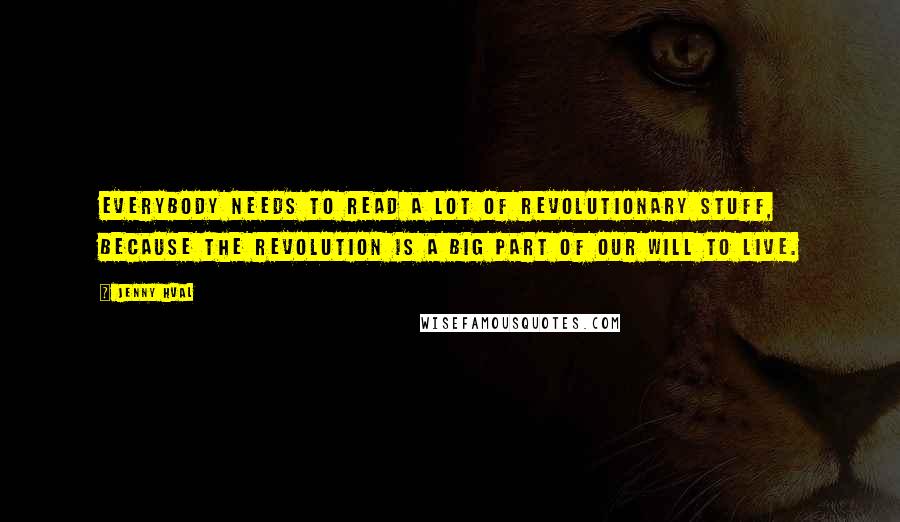 EVERYBODY NEEDS TO READ A LOT OF REVOLUTIONARY STUFF, BECAUSE THE REVOLUTION IS A BIG PART OF OUR WILL TO LIVE.

JENNY HVAL

WISEFAMOUSQUOTES.COM